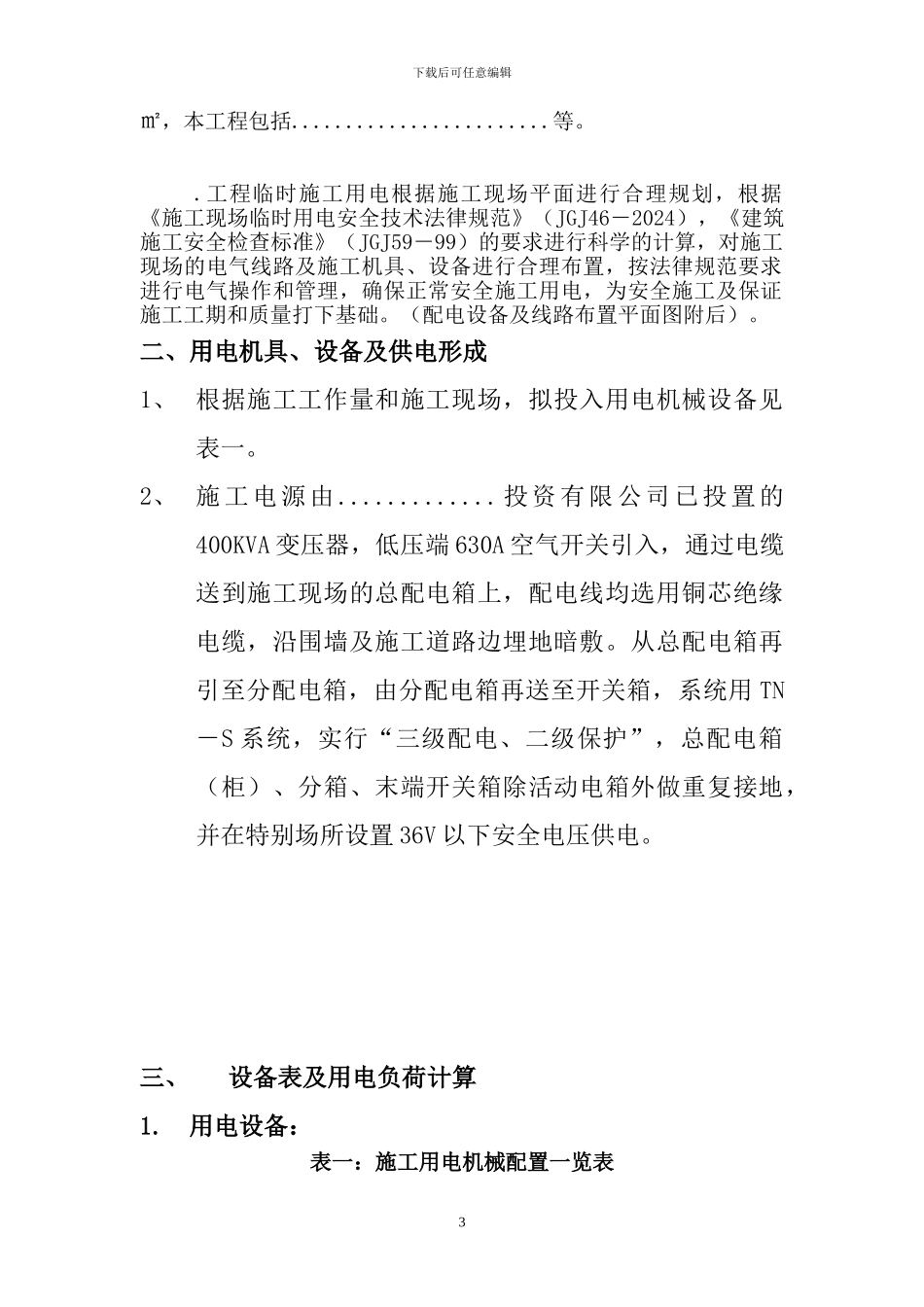 下载后可任意编辑

㎡，本工程包括.......................等。

.工程临时施工用电根据施工现场平面进行合理规划，根据《施工现场临时用电安全技术法律规范》（JGJ46－2024），《建筑施工安全检查标准》（JGJ59－99）的要求进行科学的计算，对施工现场的电气线路及施工机具、设备进行合理布置，按法律规范要求进行电气操作和管理，确保正常安全施工用电，为安全施工及保证施工工期和质量打下基础。（配电设备及线路布置平面图附后）。

二、用电机具、设备及供电形成

1、　根据施工工作量和施工现场，拟投入用电机械设备见表一。

2、　施工电源由.............投资有限公司已投置的400KVA变压器，低压端630A空气开关引入，通过电缆送到施工现场的总配电箱上，配电线均选用铜芯绝缘电缆，沿围墙及施工道路边埋地暗敷。从总配电箱再引至分配电箱，由分配电箱再送至开关箱，系统用TN－S系统，实行“三级配电、二级保护”，总配电箱（柜）、分箱、末端开关箱除活动电箱外做重复接地，并在特别场所设置36V以下安全电压供电。

三、　设备表及用电负荷计算

1.　用电设备：

表一：施工用电机械配置一览表

3